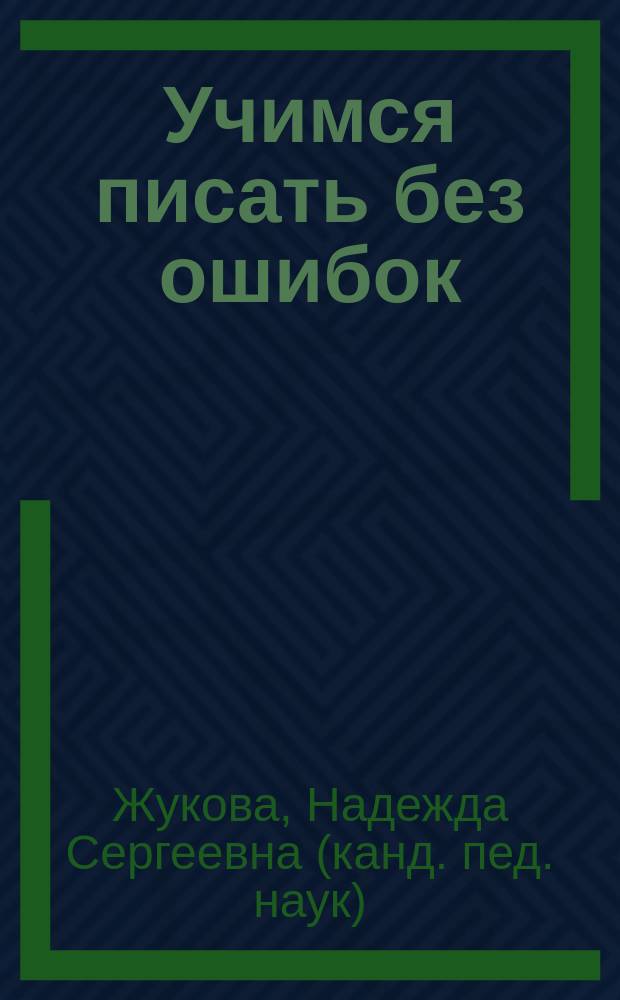 Учимся писать без ошибок

Жукова, Надежда Сергеевна (канд. пед. наук)